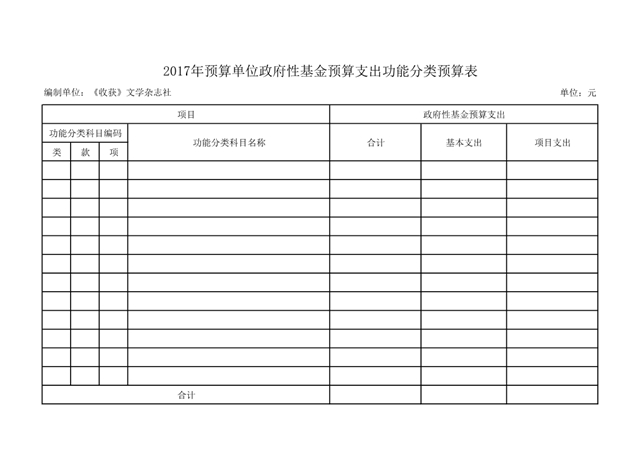 2017年预算单位政府性基金预算支出功能分类预算表

编制单位：《收获》文学杂志社

单位：元

| 项目 | | | | 政府性基金预算支出 | | |
|---|---|---|---|---|---|---|
| 功能分类科目编码 | | | 功能分类科目名称 | 合计 | 基本支出 | 项目支出 |
| 类 | 款 | 项 | | | | |
| | | | | | | |
| | | | | | | |
| | | | | | | |
| | | | | | | |
| | | | | | | |
| | | | | | | |
| | | | | | | |
| | | | | | | |
| | | | | | | |
| | | | | | | |
| | | | | | | |
| | | | | | | |
| 合计 | | | | | | |